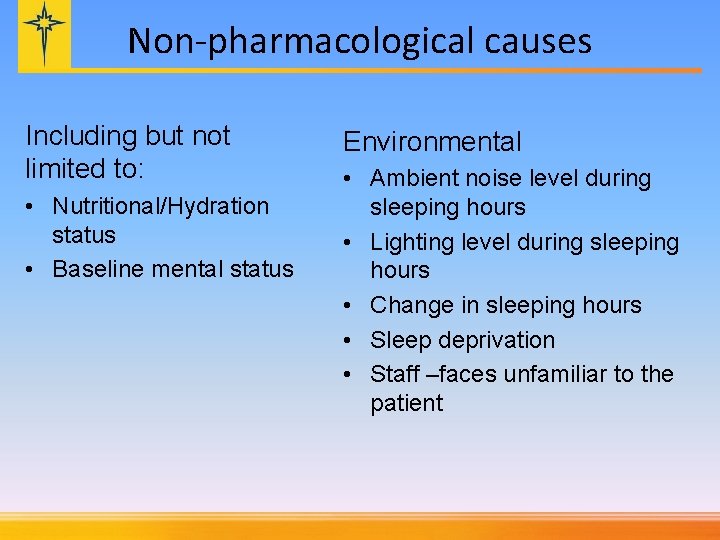 Non-pharmacological causes

Including but not limited to:

• Nutritional/Hydration status
• Baseline mental status

Environmental

• Ambient noise level during sleeping hours
• Lighting level during sleeping hours
• Change in sleeping hours
• Sleep deprivation
• Staff –faces unfamiliar to the patient